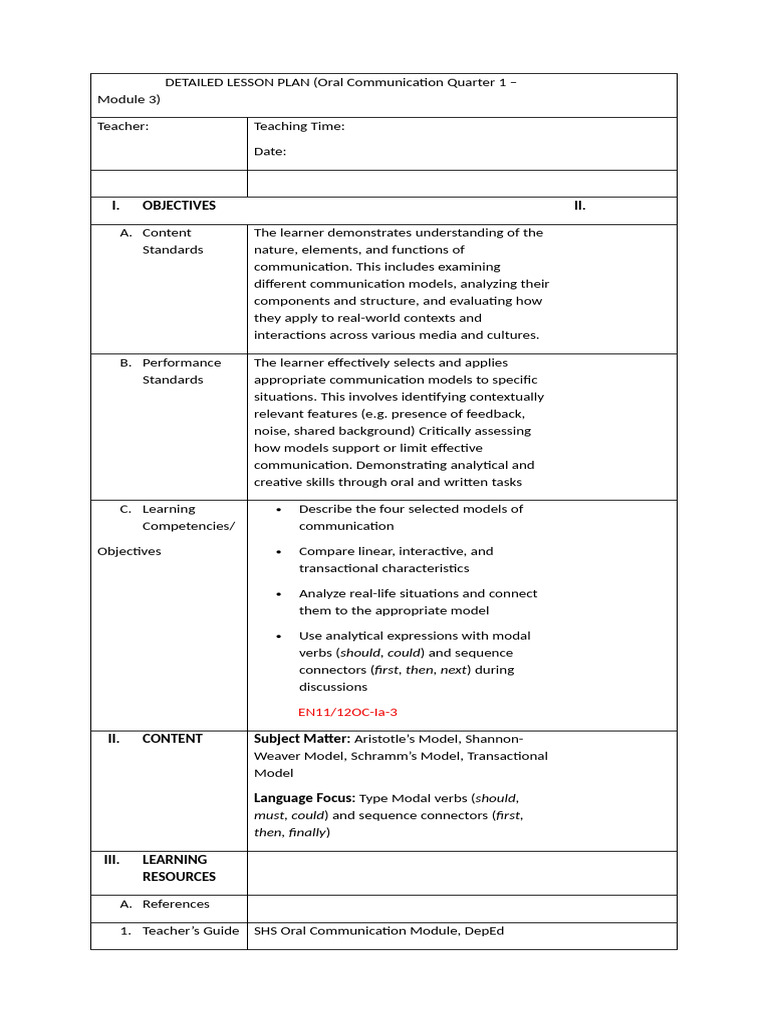 DETAILED LESSON PLAN (Oral Communication Quarter 1 – Module 3)

Teacher:

Teaching Time:

Date:

I. OBJECTIVES

II.

A. Content Standards

The learner demonstrates understanding of the nature, elements, and functions of communication. This includes examining different communication models, analyzing their components and structure, and evaluating how they apply to real-world contexts and interactions across various media and cultures.

B. Performance Standards

The learner effectively selects and applies appropriate communication models to specific situations. This involves identifying contextually relevant features (e.g. presence of feedback, noise, shared background) Critically assessing how models support or limit effective communication. Demonstrating analytical and creative skills through oral and written tasks

C. Learning Competencies/

Objectives

• Describe the four selected models of communication
• Compare linear, interactive, and transactional characteristics
• Analyze real-life situations and connect them to the appropriate model
• Use analytical expressions with modal verbs (should, could) and sequence connectors (first, then, next) during discussions

EN11/12OC-Ia-3

II. CONTENT

Subject Matter: Aristotle's Model, Shannon-Weaver Model, Schramm's Model, Transactional Model

Language Focus: Type Modal verbs (should, must, could) and sequence connectors (first, then, finally)

III. LEARNING RESOURCES

A. References

1. Teacher's Guide

SHS Oral Communication Module, DepEd